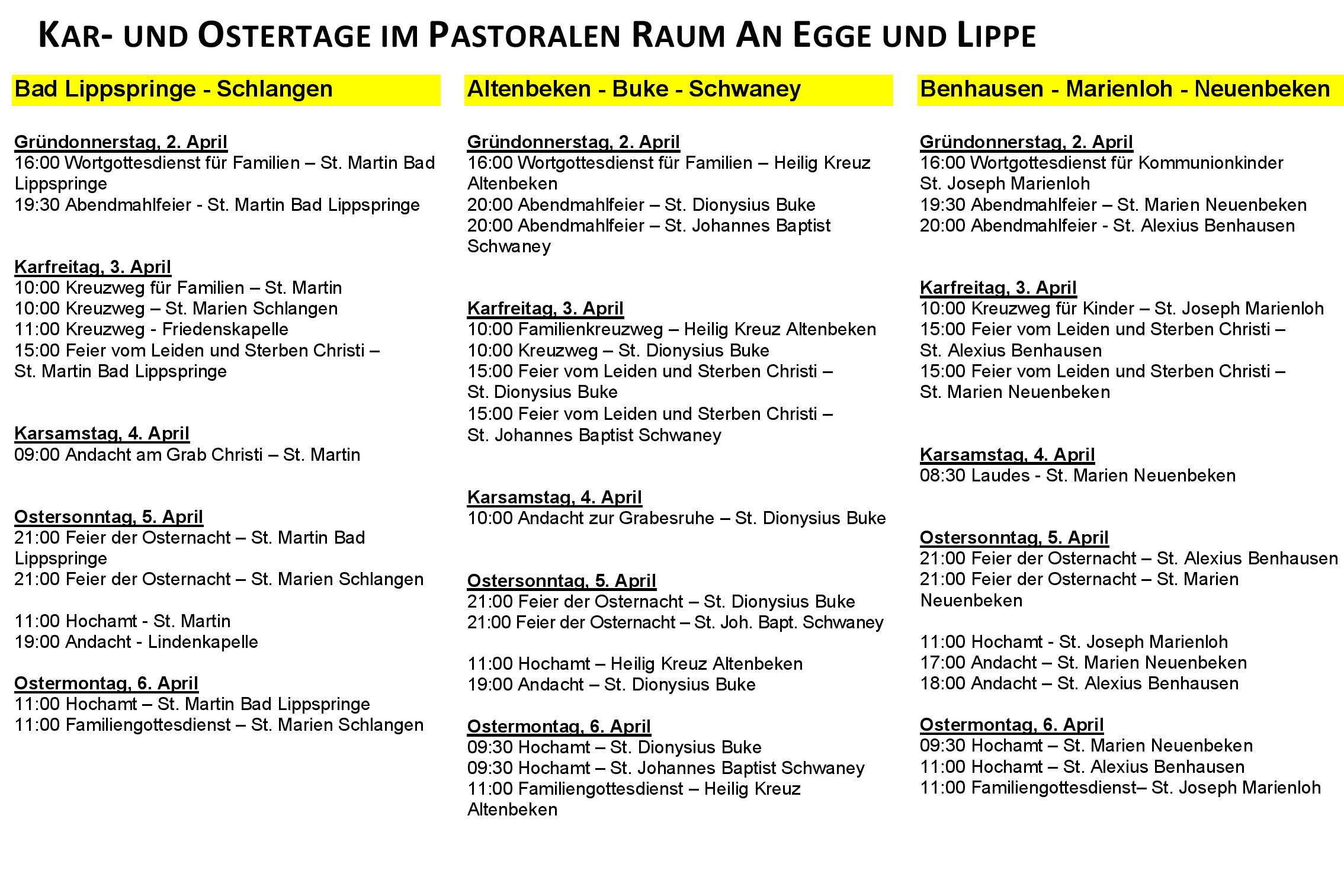 KAR- UND OSTERTAGE IM PASTORALEN RAUM AN EGGE UND LIPPE

Bad Lippspringe - Schlangen

Gründonnerstag, 2. April
16:00 Wortgottesdienst für Familien – St. Martin Bad Lippspringe
19:30 Abendmahlfeier - St. Martin Bad Lippspringe

Karfreitag, 3. April
10:00 Kreuzweg für Familien – St. Martin
10:00 Kreuzweg – St. Marien Schlangen
11:00 Kreuzweg - Friedenskapelle
15:00 Feier vom Leiden und Sterben Christi – St. Martin Bad Lippspringe

Karsamstag, 4. April
09:00 Andacht am Grab Christi – St. Martin

Ostersonntag, 5. April
21:00 Feier der Osternacht – St. Martin Bad Lippspringe
21:00 Feier der Osternacht – St. Marien Schlangen

11:00 Hochamt - St. Martin
19:00 Andacht - Lindenkapelle

Ostermontag, 6. April
11:00 Hochamt – St. Martin Bad Lippspringe
11:00 Familiengottesdienst – St. Marien Schlangen

Altenbeken - Buke - Schwaney

Gründonnerstag, 2. April
16:00 Wortgottesdienst für Familien – Heilig Kreuz Altenbeken
20:00 Abendmahlfeier – St. Dionysius Buke
20:00 Abendmahlfeier – St. Johannes Baptist Schwaney

Karfreitag, 3. April
10:00 Familienkreuzweg – Heilig Kreuz Altenbeken
10:00 Kreuzweg – St. Dionysius Buke
15:00 Feier vom Leiden und Sterben Christi – St. Dionysius Buke
15:00 Feier vom Leiden und Sterben Christi – St. Johannes Baptist Schwaney

Karsamstag, 4. April
10:00 Andacht zur Grabesruhe – St. Dionysius Buke

Ostersonntag, 5. April
21:00 Feier der Osternacht – St. Dionysius Buke
21:00 Feier der Osternacht – St. Joh. Bapt. Schwaney

11:00 Hochamt – Heilig Kreuz Altenbeken
19:00 Andacht – St. Dionysius Buke

Ostermontag, 6. April
09:30 Hochamt – St. Dionysius Buke
09:30 Hochamt – St. Johannes Baptist Schwaney
11:00 Familiengottesdienst – Heilig Kreuz Altenbeken

Benhausen - Marienloh - Neuenbeken

Gründonnerstag, 2. April
16:00 Wortgottesdienst für Kommunionkinder St. Joseph Marienloh
19:30 Abendmahlfeier – St. Marien Neuenbeken
20:00 Abendmahlfeier - St. Alexius Benhausen

Karfreitag, 3. April
10:00 Kreuzweg für Kinder – St. Joseph Marienloh
15:00 Feier vom Leiden und Sterben Christi – St. Alexius Benhausen
15:00 Feier vom Leiden und Sterben Christi – St. Marien Neuenbeken

Karsamstag, 4. April
08:30 Laudes - St. Marien Neuenbeken

Ostersonntag, 5. April
21:00 Feier der Osternacht – St. Alexius Benhausen
21:00 Feier der Osternacht – St. Marien Neuenbeken

11:00 Hochamt - St. Joseph Marienloh
17:00 Andacht – St. Marien Neuenbeken
18:00 Andacht – St. Alexius Benhausen

Ostermontag, 6. April
09:30 Hochamt – St. Marien Neuenbeken
11:00 Hochamt – St. Alexius Benhausen
11:00 Familiengottesdienst– St. Joseph Marienloh